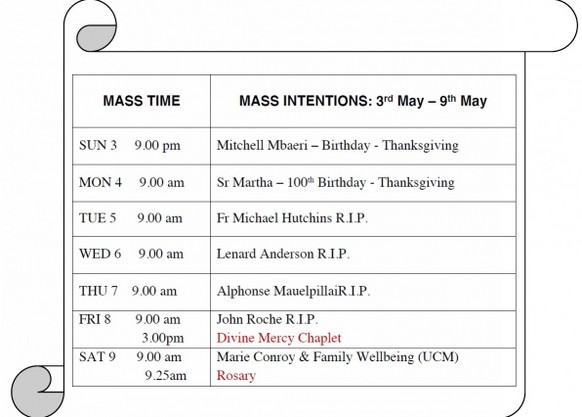 | MASS TIME | MASS INTENTIONS: 3$^{rd}$ May – 9$^{th}$ May |
|---|---|
| SUN 3 9.00 pm | Mitchell Mbaeri – Birthday - Thanksgiving |
| MON 4 9.00 am | Sr Martha – 100$^{th}$ Birthday - Thanksgiving |
| TUE 5 9.00 am | Fr Michael Hutchins R.I.P. |
| WED 6 9.00 am | Lenard Anderson R.I.P. |
| THU 7 9.00 am | Alphonse MauelpillaiR.I.P. |
| FRI 8 9.00 am 3.00pm | John Roche R.I.P. Divine Mercy Chaplet |
| SAT 9 9.00 am 9.25am | Marie Conroy & Family Wellbeing (UCM) Rosary |